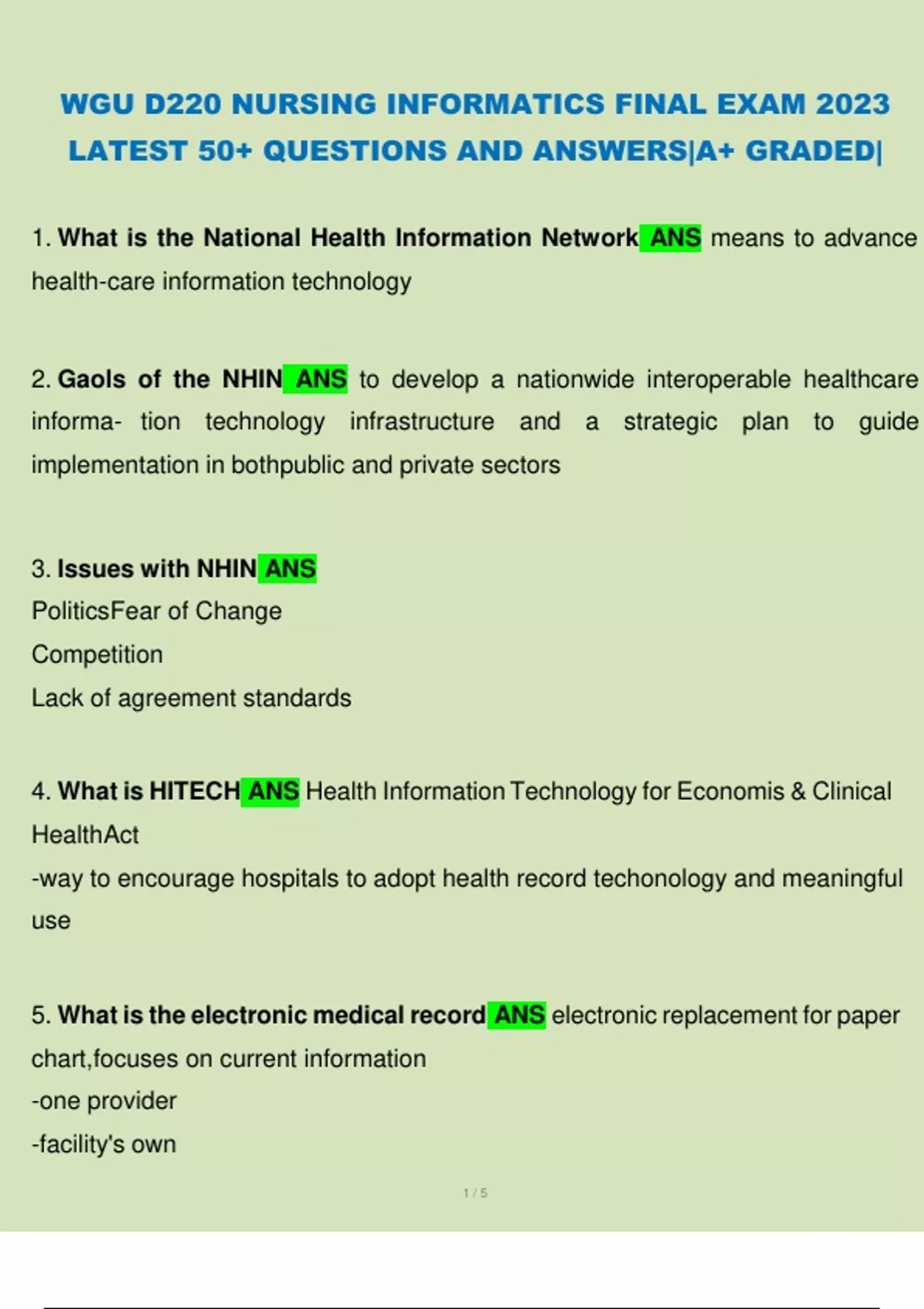 WGU D220 NURSING INFORMATICS FINAL EXAM 2023 LATEST 50+ QUESTIONS AND ANSWERS|A+ GRADED|

1. What is the National Health Information Network ANS means to advance health-care information technology

2. Gaols of the NHIN ANS to develop a nationwide interoperable healthcare informa- tion technology infrastructure and a strategic plan to guide implementation in bothpublic and private sectors

3. Issues with NHIN ANS
PoliticsFear of Change
Competition
Lack of agreement standards

4. What is HITECH ANS Health Information Technology for Economis & Clinical HealthAct
-way to encourage hospitals to adopt health record techonology and meaningful use

5. What is the electronic medical record ANS electronic replacement for paper chart,focuses on current information
-one provider
-facility's own

1 / 5